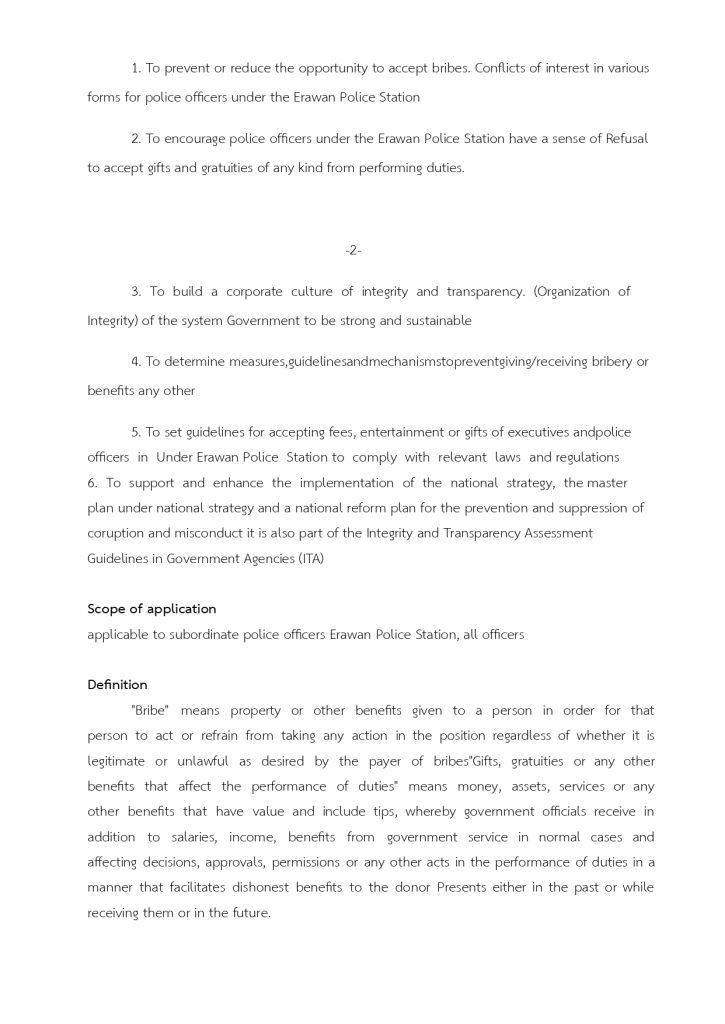 1. To prevent or reduce the opportunity to accept bribes. Conflicts of interest in various forms for police officers under the Erawan Police Station

2. To encourage police officers under the Erawan Police Station have a sense of Refusal to accept gifts and gratuities of any kind from performing duties.

-2-

3. To build a corporate culture of integrity and transparency. (Organization of Integrity) of the system Government to be strong and sustainable

4. To determine measures,guidelinesandmechanismstopreventgiving/receiving bribery or benefits any other

5. To set guidelines for accepting fees, entertainment or gifts of executives andpolice officers in Under Erawan Police Station to comply with relevant laws and regulations
6. To support and enhance the implementation of the national strategy, the master plan under national strategy and a national reform plan for the prevention and suppression of coruption and misconduct it is also part of the Integrity and Transparency Assessment Guidelines in Government Agencies (ITA)

Scope of application
applicable to subordinate police officers Erawan Police Station, all officers

Definition
"Bribe" means property or other benefits given to a person in order for that person to act or refrain from taking any action in the position regardless of whether it is legitimate or unlawful as desired by the payer of bribes"Gifts, gratuities or any other benefits that affect the performance of duties" means money, assets, services or any other benefits that have value and include tips, whereby government officials receive in addition to salaries, income, benefits from government service in normal cases and affecting decisions, approvals, permissions or any other acts in the performance of duties in a manner that facilitates dishonest benefits to the donor Presents either in the past or while receiving them or in the future.